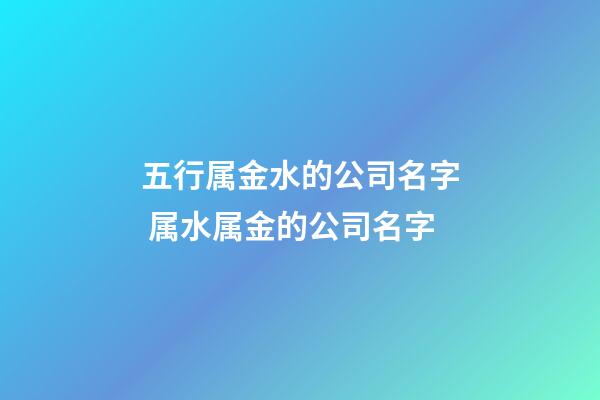 五行属金水的公司名字
属水属金的公司名字